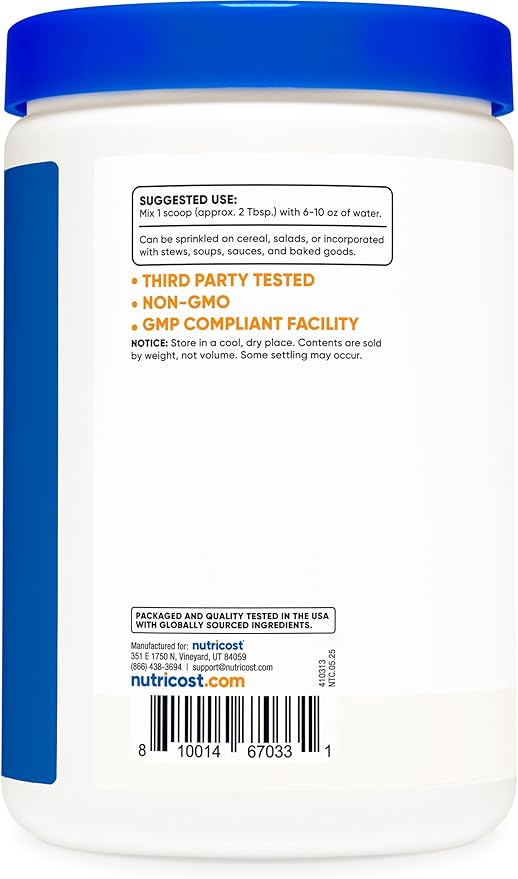 SUGGESTED USE:
Mix 1 scoop (approx. 2 Tbsp.) with 6-10 oz of water.

Can be sprinkled on cereal, salads, or incorporated with stews, soups, sauces, and baked goods.

• THIRD PARTY TESTED
• NON-GMO
• GMP COMPLIANT FACILITY

NOTICE: Store in a cool, dry place. Contents are sold by weight, not volume. Some settling may occur.

PACKAGED AND QUALITY TESTED IN THE USA WITH GLOBALLY SOURCED INGREDIENTS.

Manufactured for: nutricost
351 E 1750 N, Vineyard, UT 84059
(866) 438-3694 | support@nutricost.com
nutricost.com

410313
NTC.05.25

8 10014 67033 1